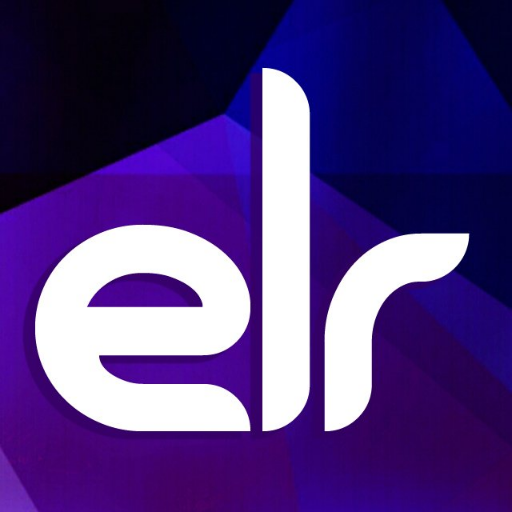 elr